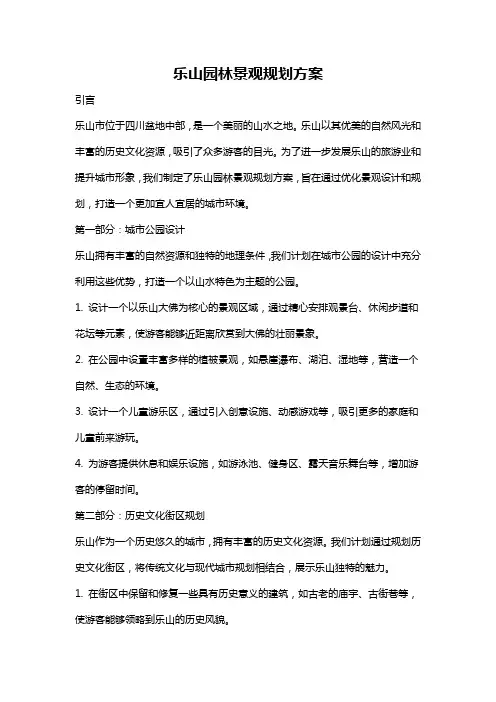 乐山园林景观规划方案

引言

乐山市位于四川盆地中部，是一个美丽的山水之地。乐山以其优美的自然风光和丰富的历史文化资源，吸引了众多游客的目光。为了进一步发展乐山的旅游业和提升城市形象，我们制定了乐山园林景观规划方案，旨在通过优化景观设计和规划，打造一个更加宜人宜居的城市环境。

第一部分：城市公园设计

乐山拥有丰富的自然资源和独特的地理条件，我们计划在城市公园的设计中充分利用这些优势，打造一个以山水特色为主题的公园。

1. 设计一个以乐山大佛为核心的景观区域，通过精心安排观景台、休闲步道和花坛等元素，使游客能够近距离欣赏到大佛的壮丽景象。

2. 在公园中设置丰富多样的植被景观，如悬崖瀑布、湖泊、湿地等，营造一个自然、生态的环境。

3. 设计一个儿童游乐区，通过引入创意设施、动感游戏等，吸引更多的家庭和儿童前来游玩。

4. 为游客提供休息和娱乐设施，如游泳池、健身区、露天音乐舞台等，增加游客的停留时间。

第二部分：历史文化街区规划

乐山作为一个历史悠久的城市，拥有丰富的历史文化资源。我们计划通过规划历史文化街区，将传统文化与现代城市规划相结合，展示乐山独特的魅力。

1. 在街区中保留和修复一些具有历史意义的建筑，如古老的庙宇、古街巷等，使游客能够领略到乐山的历史风貌。